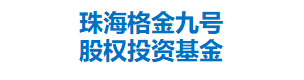 珠海格金九号
股权投资基金